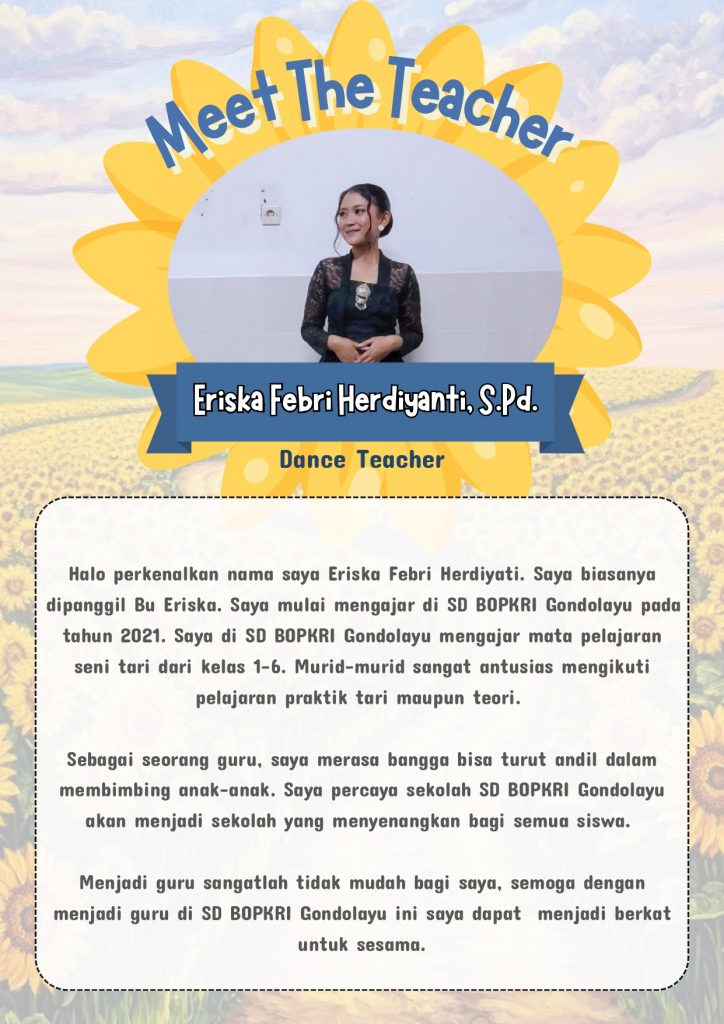 Meet The Teacher

Eriska Febri Herdiyanti, S.Pd.

Dance Teacher

Halo perkenalkan nama saya Eriska Febri Herdiyati. Saya biasanya dipanggil Bu Eriska. Saya mulai mengajar di SD BOPKRI Gondolayu pada tahun 2021. Saya di SD BOPKRI Gondolayu mengajar mata pelajaran seni tari dari kelas 1-6. Murid-murid sangat antusias mengikuti pelajaran praktik tari maupun teori.

Sebagai seorang guru, saya merasa bangga bisa turut andil dalam membimbing anak-anak. Saya percaya sekolah SD BOPKRI Gondolayu akan menjadi sekolah yang menyenangkan bagi semua siswa.

Menjadi guru sangatlah tidak mudah bagi saya, semoga dengan menjadi guru di SD BOPKRI Gondolayu ini saya dapat menjadi berkat untuk sesama.